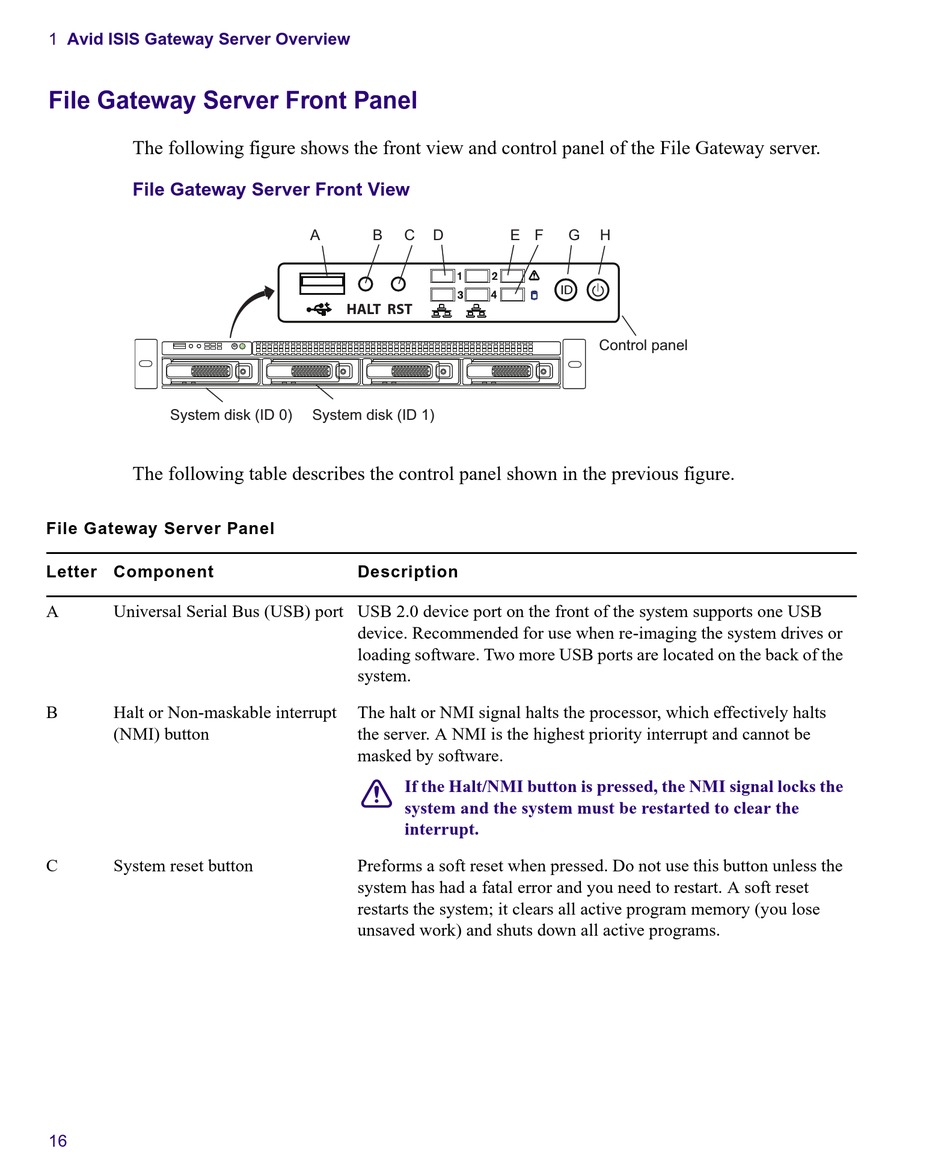 1 Avid ISIS Gateway Server Overview

File Gateway Server Front Panel

The following figure shows the front view and control panel of the File Gateway server.

File Gateway Server Front View

A B C D E F G H

1 2 3 4

HALT RST

ID

Control panel

System disk (ID 0) System disk (ID 1)

The following table describes the control panel shown in the previous figure.

File Gateway Server Panel

| Letter | Component | Description |
|---|---|---|
| A | Universal Serial Bus (USB) port | USB 2.0 device port on the front of the system supports one USB device. Recommended for use when re-imaging the system drives or loading software. Two more USB ports are located on the back of the system. |
| B | Halt or Non-maskable interrupt (NMI) button | The halt or NMI signal halts the processor, which effectively halts the server. A NMI is the highest priority interrupt and cannot be masked by software. If the Halt/NMI button is pressed, the NMI signal locks the system and the system must be restarted to clear the interrupt. |
| C | System reset button | Preforms a soft reset when pressed. Do not use this button unless the system has had a fatal error and you need to restart. A soft reset restarts the system; it clears all active program memory (you lose unsaved work) and shuts down all active programs. |

16